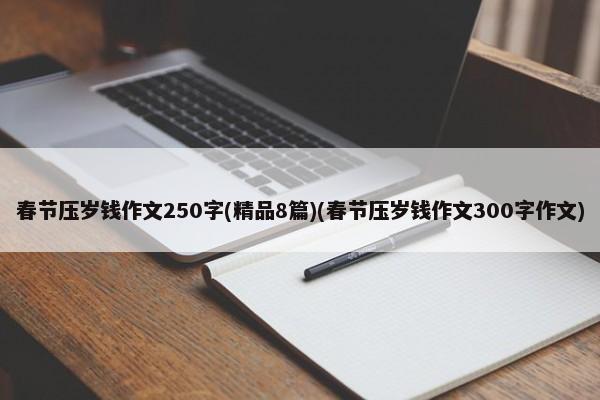 春节压岁钱作文250字(精品8篇)(春节压岁钱作文300字作文)